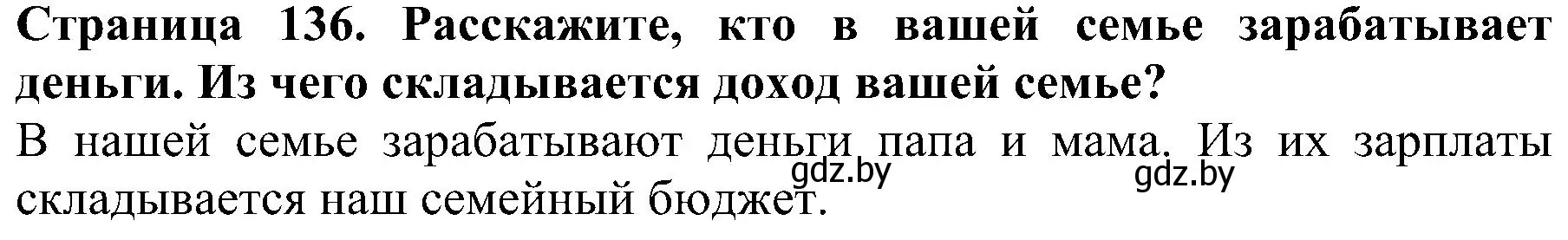 Страница 136. Расскажите, кто в вашей семье зарабатывает деньги. Из чего складывается доход вашей семье?

В нашей семье зарабатывают деньги папа и мама. Из их зарплаты складывается наш семейный бюджет.

gdz.by gdz.by